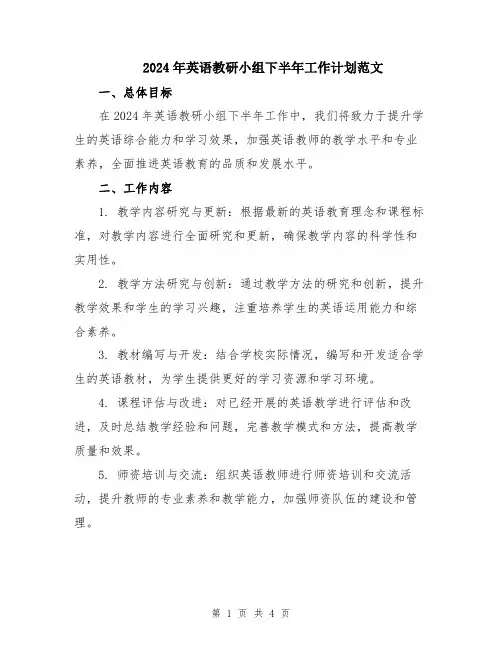 2024年英语教研小组下半年工作计划范文

一、总体目标

在2024年英语教研小组下半年工作中，我们将致力于提升学生的英语综合能力和学习效果，加强英语教师的教学水平和专业素养，全面推进英语教育的品质和发展水平。

二、工作内容

1. 教学内容研究与更新：根据最新的英语教育理念和课程标准，对教学内容进行全面研究和更新，确保教学内容的科学性和实用性。

2. 教学方法研究与创新：通过教学方法的研究和创新，提升教学效果和学生的学习兴趣，注重培养学生的英语运用能力和综合素养。

3. 教材编写与开发：结合学校实际情况，编写和开发适合学生的英语教材，为学生提供更好的学习资源和学习环境。

4. 课程评估与改进：对已经开展的英语教学进行评估和改进，及时总结教学经验和问题，完善教学模式和方法，提高教学质量和效果。

5. 师资培训与交流：组织英语教师进行师资培训和交流活动，提升教师的专业素养和教学能力，加强师资队伍的建设和管理。

第 1 页 共 4 页